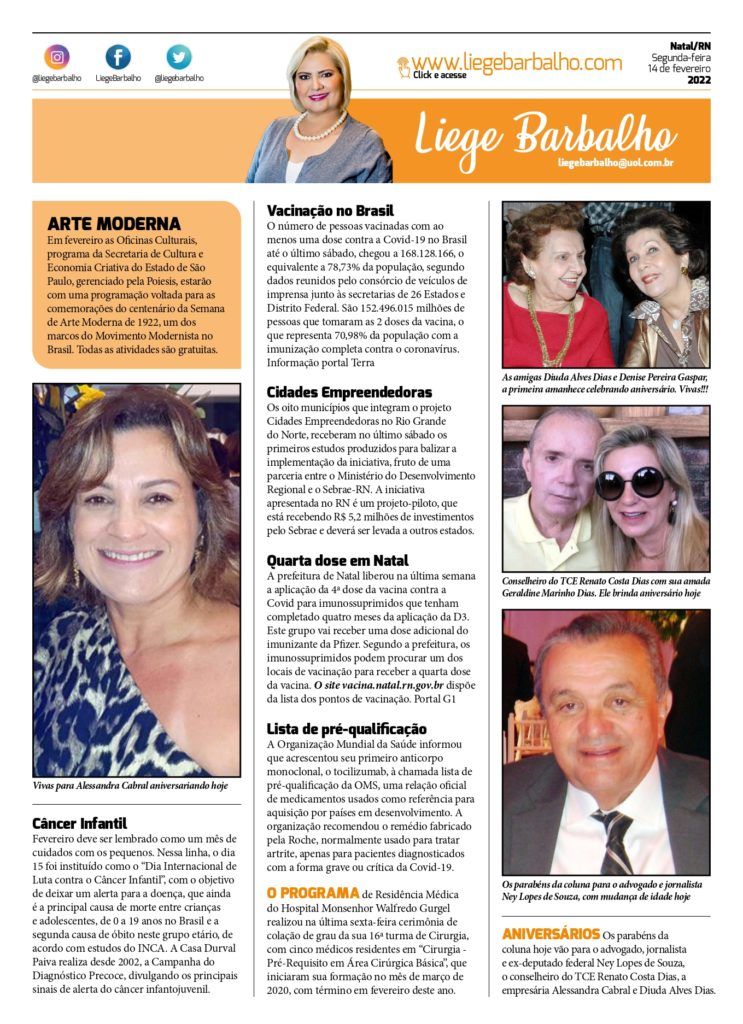 @liegebarbalho LiegeBarbalho @liegebarbalho

www.liegebarbalho.com
Click e acesse

Natal/RN
Segunda-feira
14 de fevereiro
2022

Liege Barbalho
liegebarbalho@uol.com.br

ARTE MODERNA
Em fevereiro as Oficinas Culturais, programa da Secretaria de Cultura e Economia Criativa do Estado de São Paulo, gerenciado pela Poiesis, estarão com uma programação voltada para as comemorações do centenário da Semana de Arte Moderna de 1922, um dos marcos do Movimento Modernista no Brasil. Todas as atividades são gratuitas.

Vivas para Alessandra Cabral aniversariando hoje

Câncer Infantil
Fevereiro deve ser lembrado como um mês de cuidados com os pequenos. Nessa linha, o dia 15 foi instituído como o "Dia Internacional de Luta contra o Câncer Infantil", com o objetivo de deixar um alerta para a doença, que ainda é a principal causa de morte entre crianças e adolescentes, de 0 a 19 anos no Brasil e a segunda causa de óbito neste grupo etário, de acordo com estudos do INCA. A Casa Durval Paiva realiza desde 2002, a Campanha do Diagnóstico Precoce, divulgando os principais sinais de alerta do câncer infantojuvenil.

Vacinação no Brasil
O número de pessoas vacinadas com ao menos uma dose contra a Covid-19 no Brasil até o último sábado, chegou a 168.128.166, o equivalente a 78,73% da população, segundo dados reunidos pelo consórcio de veículos de imprensa junto às secretarias de 26 Estados e Distrito Federal. São 152.496.015 milhões de pessoas que tomaram as 2 doses da vacina, o que representa 70,98% da população com a imunização completa contra o coronavírus. Informação portal Terra

Cidades Empreendedoras
Os oito municípios que integram o projeto Cidades Empreendedoras no Rio Grande do Norte, receberam no último sábado os primeiros estudos produzidos para balizar a implementação da iniciativa, fruto de uma parceria entre o Ministério do Desenvolvimento Regional e o Sebrae-RN. A iniciativa apresentada no RN é um projeto-piloto, que está recebendo R$ 5,2 milhões de investimentos pelo Sebrae e deverá ser levada a outros estados.

Quarta dose em Natal
A prefeitura de Natal liberou na última semana a aplicação da 4ª dose da vacina contra a Covid para imunossuprimidos que tenham completado quatro meses da aplicação da D3. Este grupo vai receber uma dose adicional do imunizante da Pfizer. Segundo a prefeitura, os imunossuprimidos podem procurar um dos locais de vacinação para receber a quarta dose da vacina. O site vacina.natal.rn.gov.br dispõe da lista dos pontos de vacinação. Portal G1

Lista de pré-qualificação
A Organização Mundial da Saúde informou que acrescentou seu primeiro anticorpo monoclonal, o tocilizumab, à chamada lista de pré-qualificação da OMS, uma relação oficial de medicamentos usados como referência para aquisição por países em desenvolvimento. A organização recomendou o remédio fabricado pela Roche, normalmente usado para tratar artrite, apenas para pacientes diagnosticados com a forma grave ou crítica da Covid-19.

O PROGRAMA de Residência Médica do Hospital Monsenhor Walfredo Gurgel realizou na última sexta-feira cerimônia de colação de grau da sua 16ª turma de Cirurgia, com cinco médicos residentes em "Cirurgia - Pré-Requisito em Área Cirúrgica Básica", que iniciaram sua formação no mês de março de 2020, com término em fevereiro deste ano.

As amigas Diuda Alves Dias e Denise Pereira Gaspar, a primeira amanhece celebrando aniversário. Vivas!!!

Conselheiro do TCE Renato Costa Dias com sua amada Geraldine Marinho Dias. Ele brinda aniversário hoje

Os parabéns da coluna para o advogado e jornalista Ney Lopes de Souza, com mudança de idade hoje

ANIVERSÁRIOS Os parabéns da coluna hoje vão para o advogado, jornalista e ex-deputado federal Ney Lopes de Souza, o conselheiro do TCE Renato Costa Dias, a empresária Alessandra Cabral e Diuda Alves Dias.